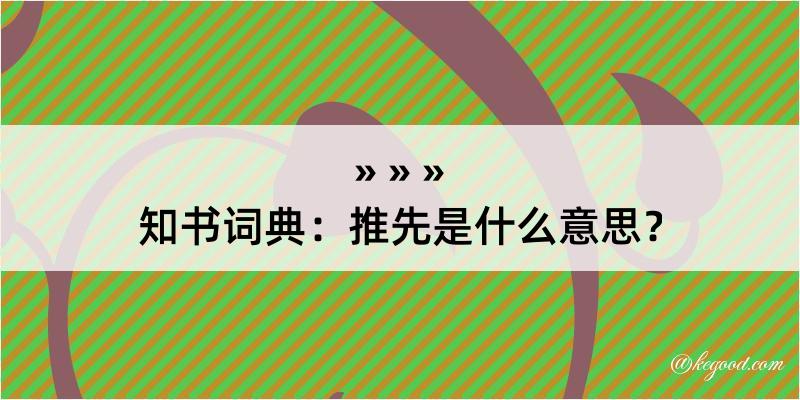 » » »
知书词典：推先是什么意思？

@kegood.com